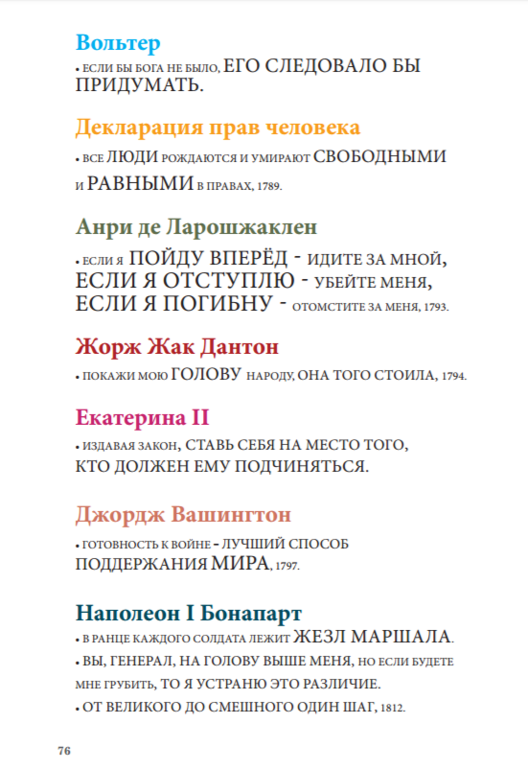 Вольтер

• ЕСЛИ БЫ БОГА НЕ БЫЛО, ЕГО СЛЕДОВАЛО БЫ ПРИДУМАТЬ.

Декларация прав человека

• ВСЕ ЛЮДИ РОЖДАЮТСЯ И УМИРАЮТ СВОБОДНЫМИ И РАВНЫМИ В ПРАВАХ, 1789.

Анри де Ларошжаклен

• ЕСЛИ Я ПОЙДУ ВПЕРЁД - ИДИТЕ ЗА МНОЙ, ЕСЛИ Я ОТСТУПЛЮ - УБЕЙТЕ МЕНЯ, ЕСЛИ Я ПОГИБНУ - ОТОМСТИТЕ ЗА МЕНЯ, 1793.

Жорж Жак Дантон

• ПОКАЖИ МОЮ ГОЛОВУ НАРОДУ, ОНА ТОГО СТОИЛА, 1794.

Екатерина II

• ИЗДАВАЯ ЗАКОН, СТАВЬ СЕБЯ НА МЕСТО ТОГО, КТО ДОЛЖЕН ЕМУ ПОДЧИНЯТЬСЯ.

Джордж Вашингтон

• ГОТОВНОСТЬ К ВОЙНЕ - ЛУЧШИЙ СПОСОБ ПОДДЕРЖАНИЯ МИРА, 1797.

Наполеон I Бонапарт

• В РАНЦЕ КАЖДОГО СОЛДАТА ЛЕЖИТ ЖЕЗЛ МАРШАЛА.

• ВЫ, ГЕНЕРАЛ, НА ГОЛОВУ ВЫШЕ МЕНЯ, НО ЕСЛИ БУДЕТЕ МНЕ ГРУБИТЬ, ТО Я УСТРАНЮ ЭТО РАЗЛИЧИЕ.

• ОТ ВЕЛИКОГО ДО СМЕШНОГО ОДИН ШАГ, 1812.

76